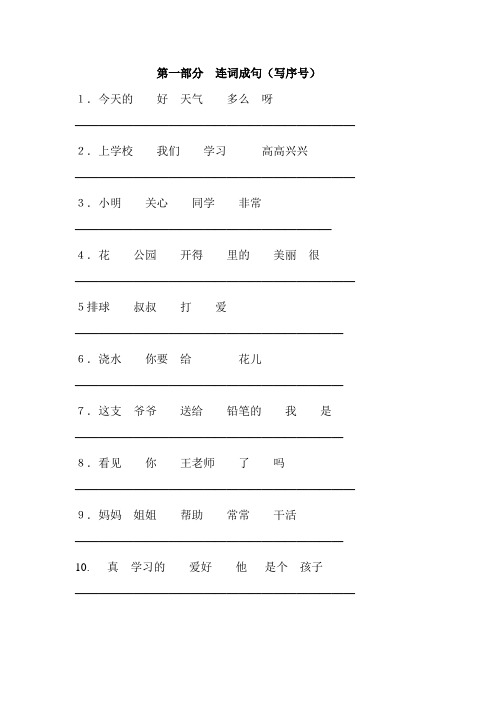 第一部分　连词成句（写序号）

1．今天的　好　天气　多么　呀

2．上学校　我们　学习　高高兴兴

3．小明　关心　同学　非常

4．花　公园　开得　里的　美丽　很

5排球　叔叔　打　爱

6．浇水　你要　给　花儿

7．这支　爷爷　送给　铅笔的　我　是

8．看见　你　王老师　了　吗

9．妈妈　姐姐　帮助　常常　干活

10.　真　学习的　爱好　他　是个　孩子